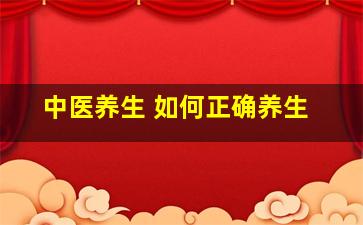 中医养生 如何正确养生